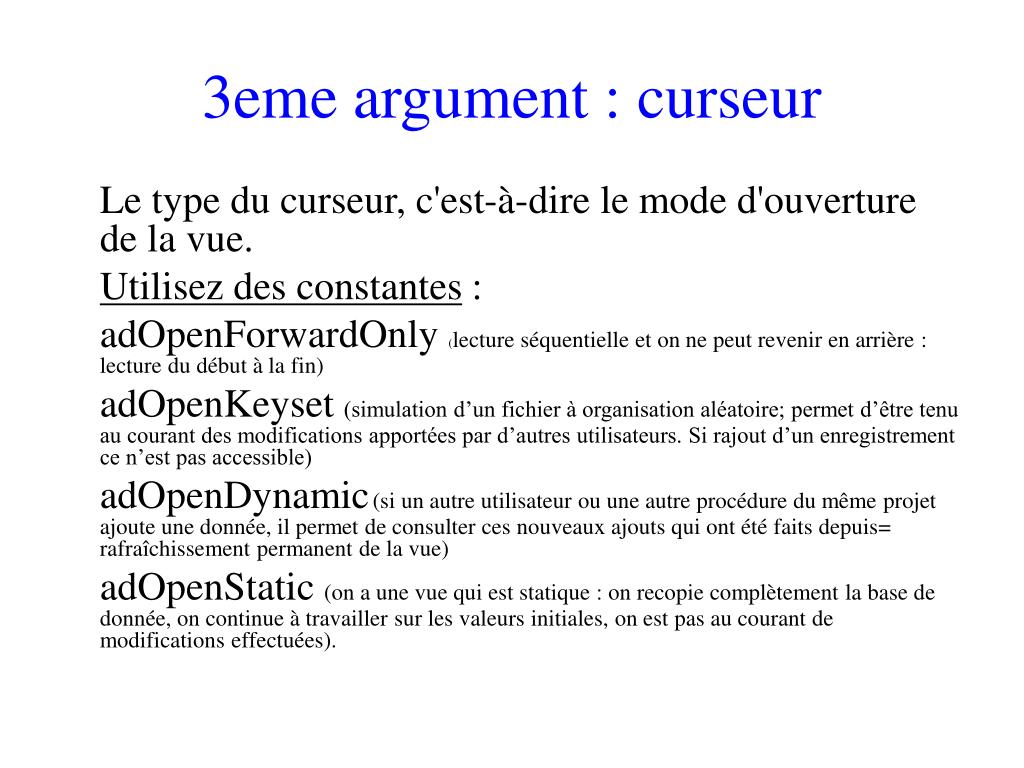 3eme argument : curseur

Le type du curseur, c'est-à-dire le mode d'ouverture de la vue.

Utilisez des constantes :

adOpenForwardOnly (lecture séquentielle et on ne peut revenir en arrière : lecture du début à la fin)

adOpenKeyset (simulation d’un fichier à organisation aléatoire; permet d’être tenu au courant des modifications apportées par d’autres utilisateurs. Si rajout d’un enregistrement ce n’est pas accessible)

adOpenDynamic (si un autre utilisateur ou une autre procédure du même projet ajoute une donnée, il permet de consulter ces nouveaux ajouts qui ont été faits depuis= rafraîchissement permanent de la vue)

adOpenStatic (on a une vue qui est statique : on recopie complètement la base de donnée, on continue à travailler sur les valeurs initiales, on est pas au courant de modifications effectuées).